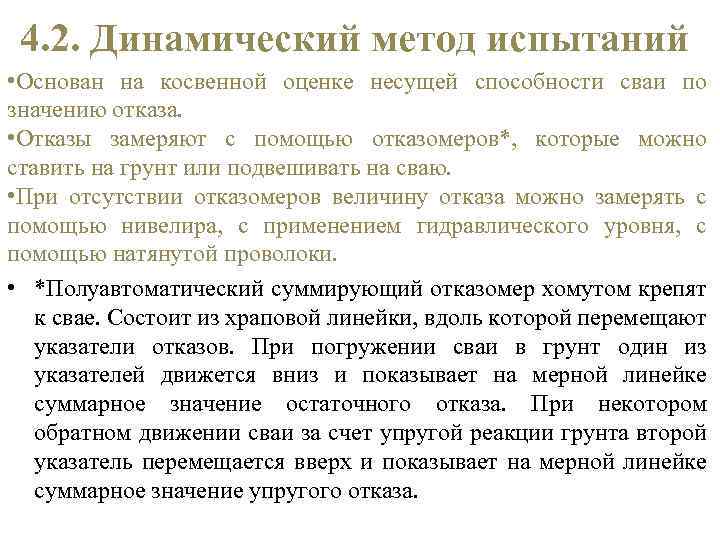 4.2. Динамический метод испытаний

•Основан на косвенной оценке несущей способности сваи по значению отказа.

•Отказы замеряют с помощью отказомеров*, которые можно ставить на грунт или подвешивать на сваю.

•При отсутствии отказомеров величину отказа можно замерять с помощью нивелира, с применением гидравлического уровня, с помощью натянутой проволоки.

• *Полуавтоматический суммирующий отказомер хомутом крепят к свае. Состоит из храповой линейки, вдоль которой перемещают указатели отказов. При погружении сваи в грунт один из указателей движется вниз и показывает на мерной линейке суммарное значение остаточного отказа. При некотором обратном движении сваи за счет упругой реакции грунта второй указатель перемещается вверх и показывает на мерной линейке суммарное значение упругого отказа.